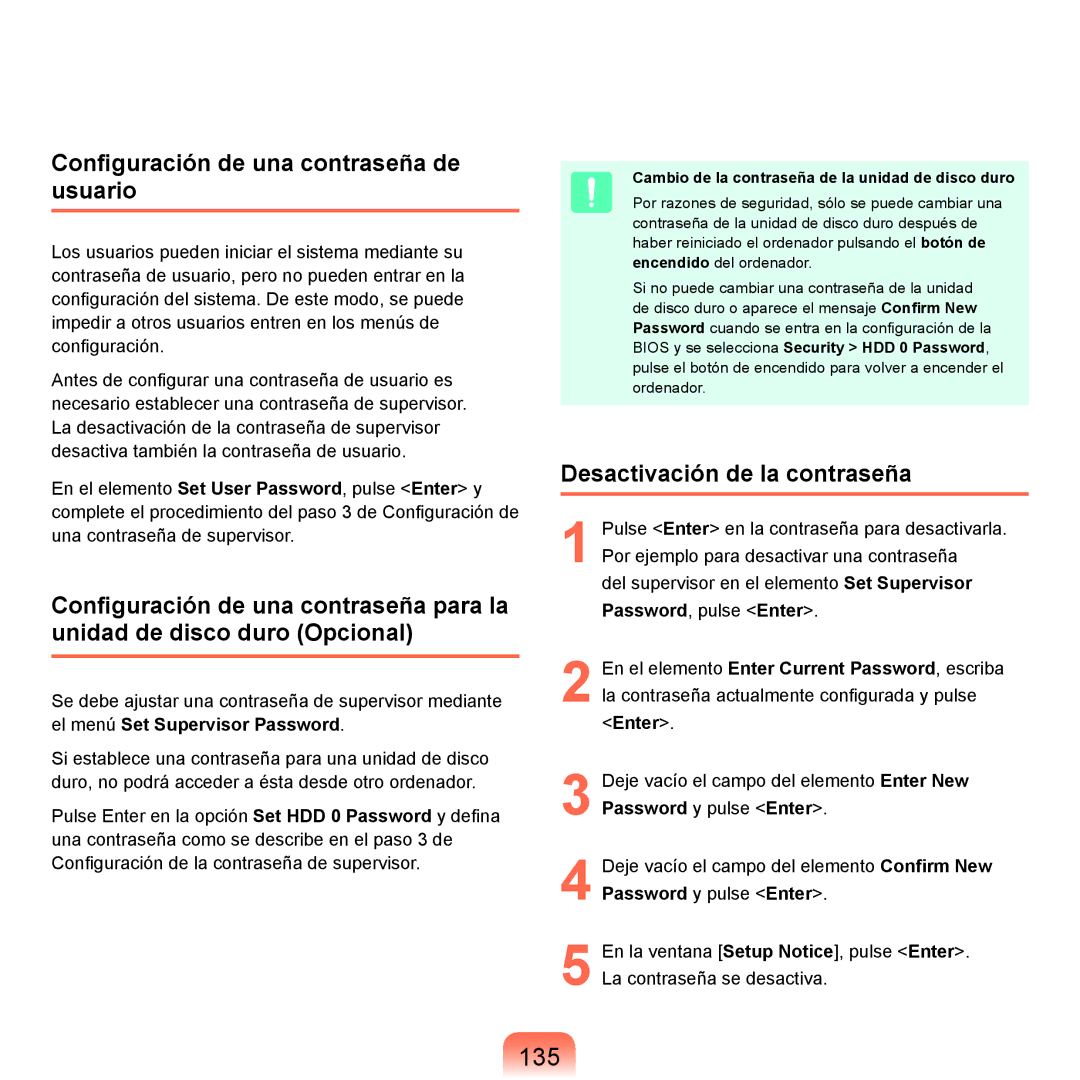 Configuración de una contraseña de usuario

Los usuarios pueden iniciar el sistema mediante su contraseña de usuario, pero no pueden entrar en la configuración del sistema. De este modo, se puede impedir a otros usuarios entren en los menús de configuración.

Antes de configurar una contraseña de usuario es necesario establecer una contraseña de supervisor. La desactivación de la contraseña de supervisor desactiva también la contraseña de usuario.

En el elemento Set User Password, pulse <Enter> y complete el procedimiento del paso 3 de Configuración de una contraseña de supervisor.

Configuración de una contraseña para la unidad de disco duro (Opcional)

Se debe ajustar una contraseña de supervisor mediante el menú Set Supervisor Password.

Si establece una contraseña para una unidad de disco duro, no podrá acceder a ésta desde otro ordenador.

Pulse Enter en la opción Set HDD 0 Password y defina una contraseña como se describe en el paso 3 de Configuración de la contraseña de supervisor.

Cambio de la contraseña de la unidad de disco duro

Por razones de seguridad, sólo se puede cambiar una contraseña de la unidad de disco duro después de haber reiniciado el ordenador pulsando el botón de encendido del ordenador.

Si no puede cambiar una contraseña de la unidad de disco duro o aparece el mensaje Confirm New Password cuando se entra en la configuración de la BIOS y se selecciona Security > HDD 0 Password, pulse el botón de encendido para volver a encender el ordenador.

Desactivación de la contraseña

1 Pulse <Enter> en la contraseña para desactivarla. Por ejemplo para desactivar una contraseña del supervisor en el elemento Set Supervisor Password, pulse <Enter>.

2 En el elemento Enter Current Password, escriba la contraseña actualmente configurada y pulse <Enter>.

3 Deje vacío el campo del elemento Enter New Password y pulse <Enter>.

4 Deje vacío el campo del elemento Confirm New Password y pulse <Enter>.

5 En la ventana [Setup Notice], pulse <Enter>. La contraseña se desactiva.

135